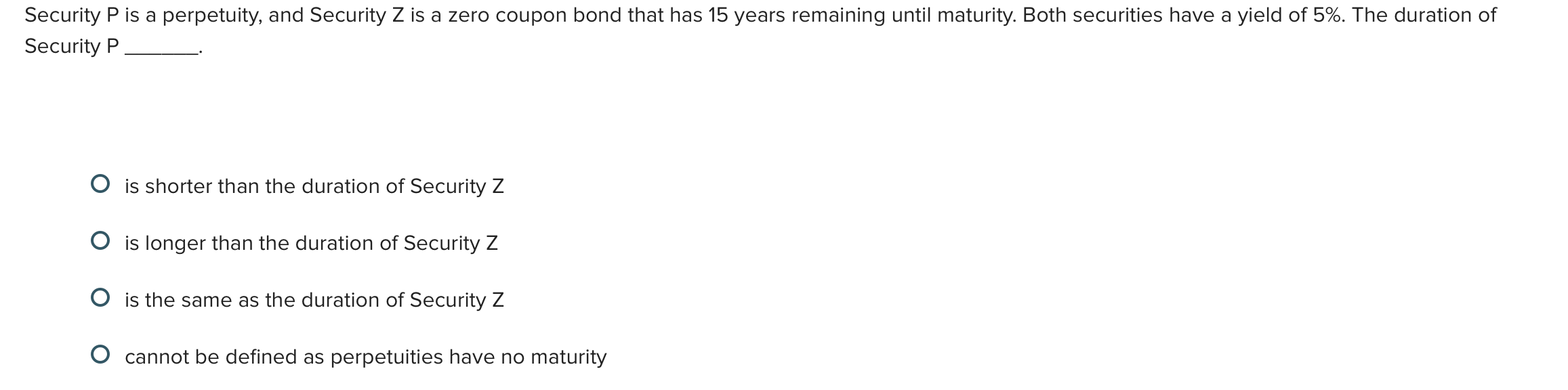 Security P is a perpetuity, and Security Z is a zero coupon bond that has 15 years remaining until maturity. Both securities have a yield of 5%. The duration of Security P _______.

is shorter than the duration of Security Z

is longer than the duration of Security Z

is the same as the duration of Security Z

cannot be defined as perpetuities have no maturity